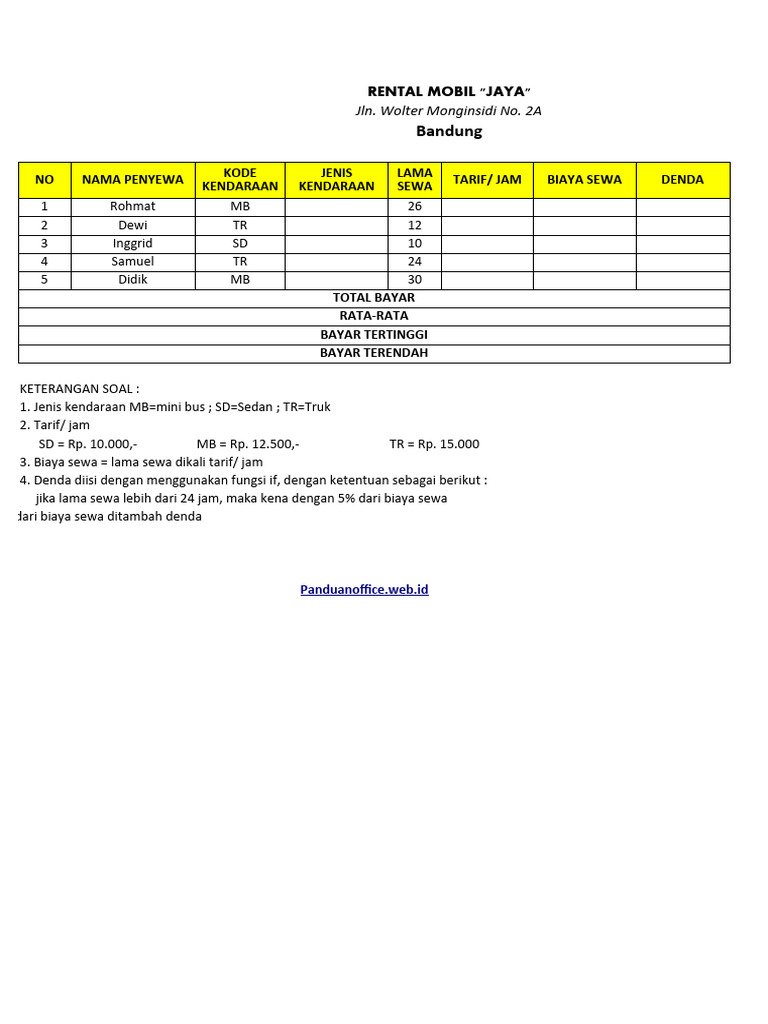 RENTAL MOBIL "JAYA"
Jln. Wolter Monginsidi No. 2A
Bandung

| NO | NAMA PENYEWA | KODE KENDARAAN | JENIS KENDARAAN | LAMA SEWA | TARIF/ JAM | BIAYA SEWA | DENDA |
|---|---|---|---|---|---|---|---|
| 1 | Rohmat | MB | | 26 | | | |
| 2 | Dewi | TR | | 12 | | | |
| 3 | Inggrid | SD | | 10 | | | |
| 4 | Samuel | TR | | 24 | | | |
| 5 | Didik | MB | | 30 | | | |
| TOTAL BAYAR | | | | | | | |
| RATA-RATA | | | | | | | |
| BAYAR TERTINGGI | | | | | | | |
| BAYAR TERENDAH | | | | | | | |

KETERANGAN SOAL :
1. Jenis kendaraan MB=mini bus ; SD=Sedan ; TR=Truk
2. Tarif/ jam
SD = Rp. 10.000,- MB = Rp. 12.500,- TR = Rp. 15.000
3. Biaya sewa = lama sewa dikali tarif/ jam
4. Denda diisi dengan menggunakan fungsi if, dengan ketentuan sebagai berikut :
jika lama sewa lebih dari 24 jam, maka kena dengan 5% dari biaya sewa
dari biaya sewa ditambah denda

Panduanoffice.web.id